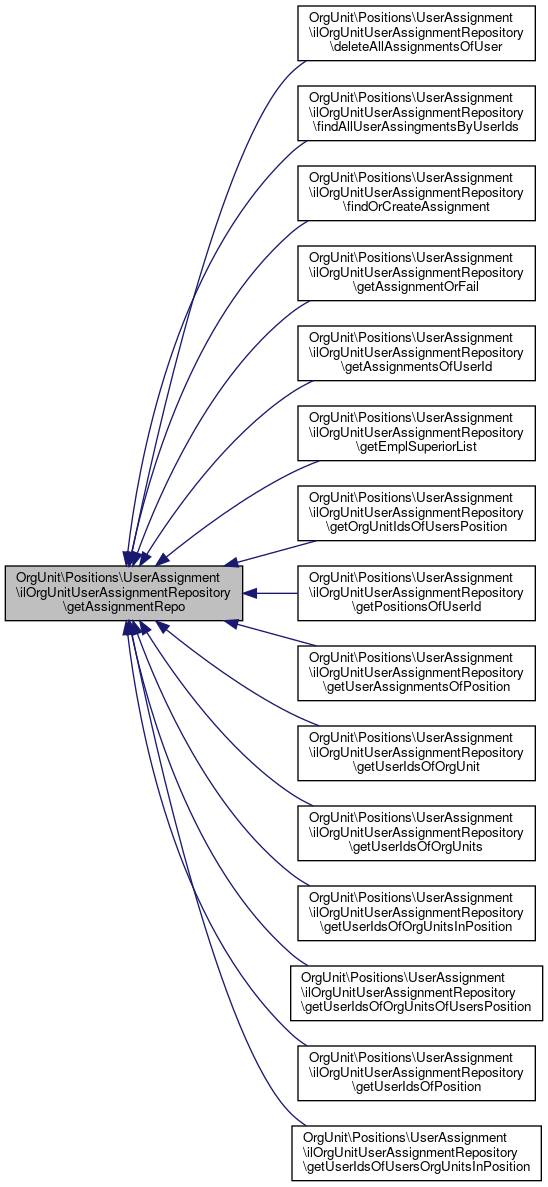 OrgUnit\Positions\UserAssignment
\ilOrgUnitUserAssignmentRepository
\getAssignmentRepo

OrgUnit\Positions\UserAssignment
\ilOrgUnitUserAssignmentRepository
\deleteAllAssignmentsOfUser

OrgUnit\Positions\UserAssignment
\ilOrgUnitUserAssignmentRepository
\findAllUserAssingmentsByUserIds

OrgUnit\Positions\UserAssignment
\ilOrgUnitUserAssignmentRepository
\findOrCreateAssignment

OrgUnit\Positions\UserAssignment
\ilOrgUnitUserAssignmentRepository
\getAssignmentOrFail

OrgUnit\Positions\UserAssignment
\ilOrgUnitUserAssignmentRepository
\getAssignmentsOfUserId

OrgUnit\Positions\UserAssignment
\ilOrgUnitUserAssignmentRepository
\getEmplSuperiorList

OrgUnit\Positions\UserAssignment
\ilOrgUnitUserAssignmentRepository
\getOrgUnitIdsOfUsersPosition

OrgUnit\Positions\UserAssignment
\ilOrgUnitUserAssignmentRepository
\getPositionsOfUserId

OrgUnit\Positions\UserAssignment
\ilOrgUnitUserAssignmentRepository
\getUserAssignmentsOfPosition

OrgUnit\Positions\UserAssignment
\ilOrgUnitUserAssignmentRepository
\getUserIdsOfOrgUnit

OrgUnit\Positions\UserAssignment
\ilOrgUnitUserAssignmentRepository
\getUserIdsOfOrgUnits

OrgUnit\Positions\UserAssignment
\ilOrgUnitUserAssignmentRepository
\getUserIdsOfOrgUnitsInPosition

OrgUnit\Positions\UserAssignment
\ilOrgUnitUserAssignmentRepository
\getUserIdsOfOrgUnitsOfUsersPosition

OrgUnit\Positions\UserAssignment
\ilOrgUnitUserAssignmentRepository
\getUserIdsOfPosition

OrgUnit\Positions\UserAssignment
\ilOrgUnitUserAssignmentRepository
\getUserIdsOfUsersOrgUnitsInPosition